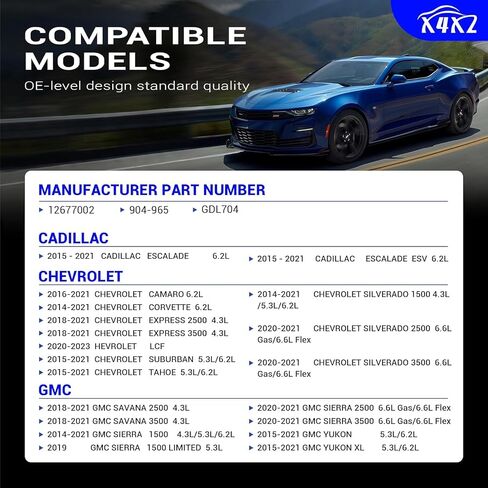 X4X2

COMPATIBLE MODELS

OE-level design standard quality

MANUFACTURER PART NUMBER

▸ 12677002 ▸ 904-965 ▸ GDL704

CADILLAC

▸ 2015 - 2021 CADILLAC ESCALADE 6.2L

▸ 2015 - 2021 CADILLAC ESCALADE ESV 6.2L

CHEVROLET

▸ 2016-2021 CHEVROLET CAMARO 6.2L
▸ 2014-2021 CHEVROLET CORVETTE 6.2L
▸ 2018-2021 CHEVROLET EXPRESS 2500 4.3L
▸ 2018-2021 CHEVROLET EXPRESS 3500 4.3L
▸ 2020-2023 HEVROLET LCF
▸ 2015-2021 CHEVROLET SUBURBAN 5.3L/6.2L
▸ 2015-2021 CHEVROLET TAHOE 5.3L/6.2L

▸ 2014-2021 CHEVROLET SILVERADO 1500 4.3L /5.3L/6.2L
▸ 2020-2021 CHEVROLET SILVERADO 2500 6.6L Gas/6.6L Flex
▸ 2020-2021 CHEVROLET SILVERADO 3500 6.6L Gas/6.6L Flex

GMC

▸ 2018-2021 GMC SAVANA 2500 4.3L
▸ 2018-2021 GMC SAVANA 3500 4.3L
▸ 2014-2021 GMC SIERRA 1500 4.3L/5.3L/6.2L
▸ 2019 GMC SIERRA 1500 LIMITED 5.3L

▸ 2020-2021 GMC SIERRA 2500 6.6L Gas/6.6L Flex
▸ 2020-2021 GMC SIERRA 3500 6.6L Gas/6.6L Flex
▸ 2015-2021 GMC YUKON 5.3L/6.2L
▸ 2015-2021 GMC YUKON XL 5.3L/6.2L